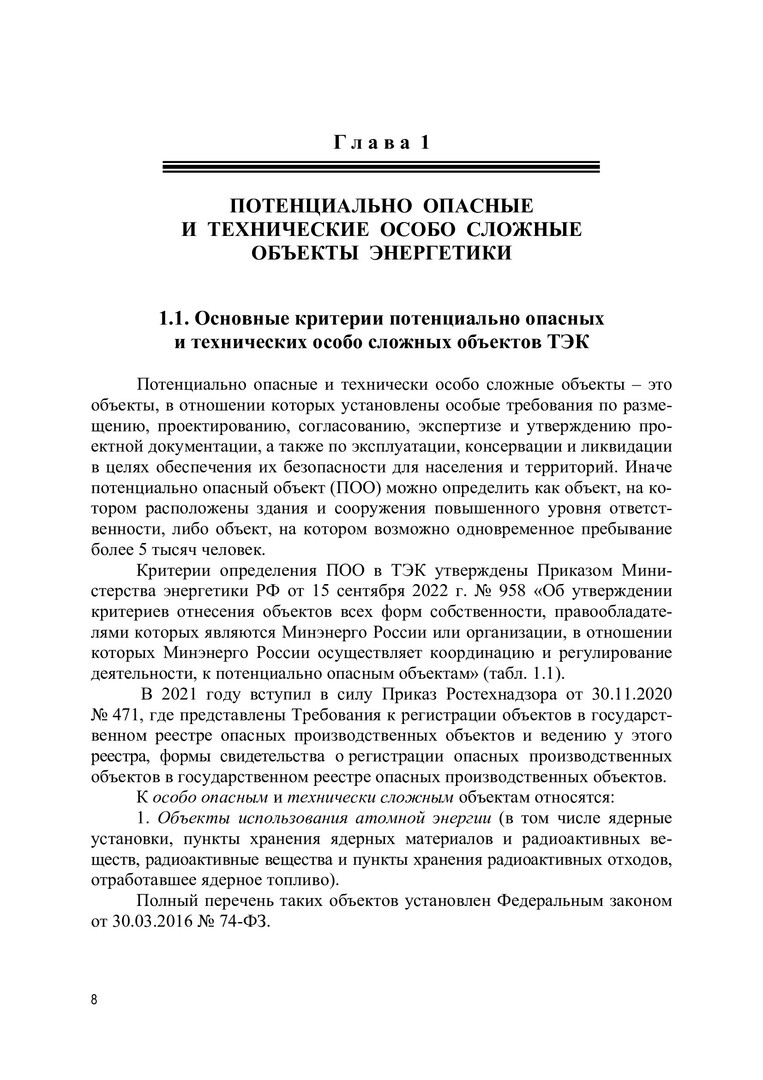 Глава 1

ПОТЕНЦИАЛЬНО ОПАСНЫЕ И ТЕХНИЧЕСКИЕ ОСОБО СЛОЖНЫЕ ОБЪЕКТЫ ЭНЕРГЕТИКИ

1.1. Основные критерии потенциально опасных и технических особо сложных объектов ТЭК

Потенциально опасные и технически особо сложные объекты – это объекты, в отношении которых установлены особые требования по размещению, проектированию, согласованию, экспертизе и утверждению проектной документации, а также по эксплуатации, консервации и ликвидации в целях обеспечения их безопасности для населения и территорий. Иначе потенциально опасный объект (ПОО) можно определить как объект, на котором расположены здания и сооружения повышенного уровня ответственности, либо объект, на котором возможно одновременное пребывание более 5 тысяч человек.

Критерии определения ПОО в ТЭК утверждены Приказом Министерства энергетики РФ от 15 сентября 2022 г. № 958 «Об утверждении критериев отнесения объектов всех форм собственности, правообладателями которых являются Минэнерго России или организации, в отношении которых Минэнерго России осуществляет координацию и регулирование деятельности, к потенциально опасным объектам» (табл. 1.1).

В 2021 году вступил в силу Приказ Ростехнадзора от 30.11.2020 № 471, где представлены Требования к регистрации объектов в государственном реестре опасных производственных объектов и ведению у этого реестра, формы свидетельства о регистрации опасных производственных объектов в государственном реестре опасных производственных объектов.

К особо опасным и технически сложным объектам относятся:

1. Объекты использования атомной энергии (в том числе ядерные установки, пункты хранения ядерных материалов и радиоактивных веществ, радиоактивные вещества и пункты хранения радиоактивных отходов, отработавшее ядерное топливо).

Полный перечень таких объектов установлен Федеральным законом от 30.03.2016 № 74-ФЗ.

8